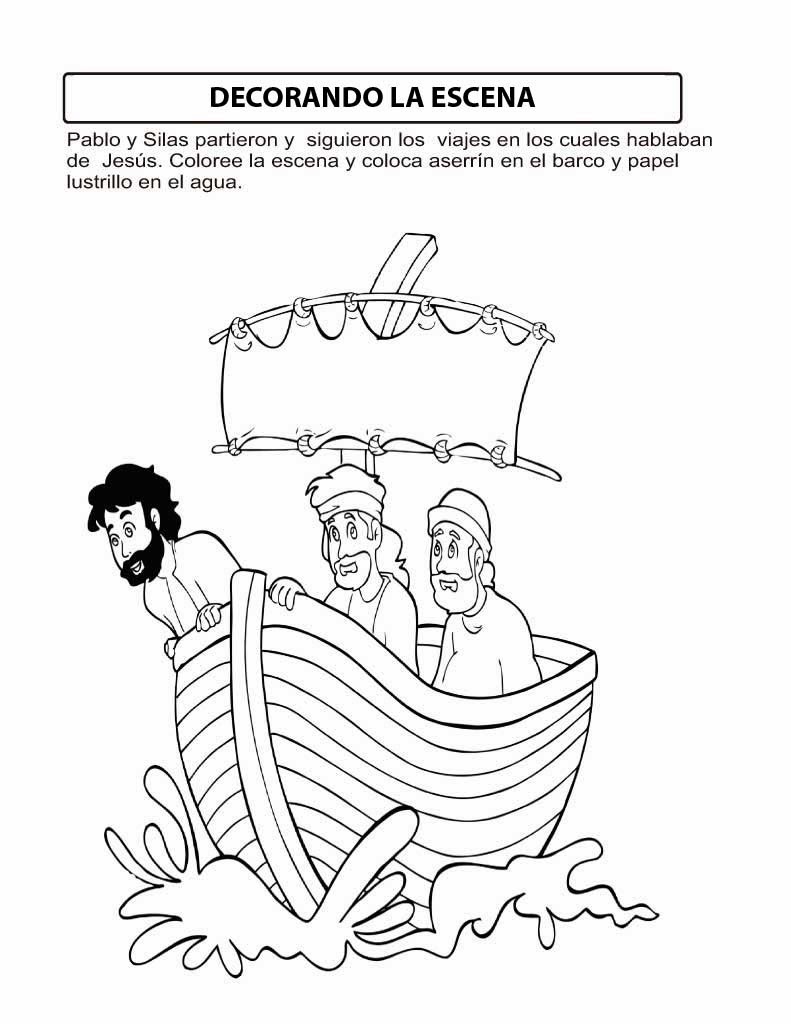 DECORANDO LA ESCENA

Pablo y Silas partieron y siguieron los viajes en los cuales hablaban de Jesús. Coloree la escena y coloca aserrín en el barco y papel lustrillo en el agua.